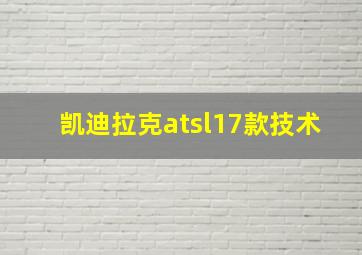 凯迪拉克atsl17款技术